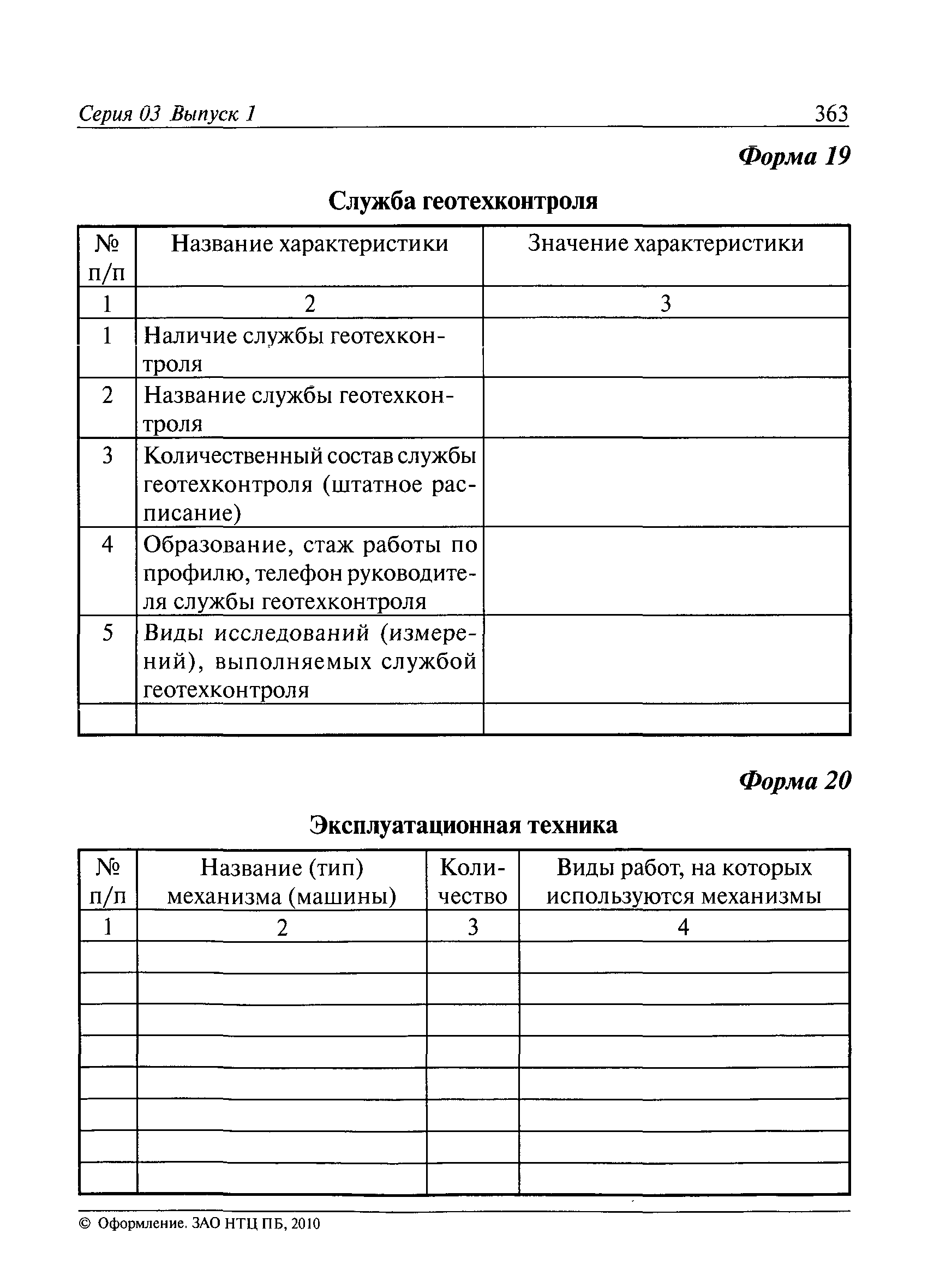 Серия 03 Выпуск 1 363

Форма 19

Служба геотехконтроля

| № п/п | Название характеристики | Значение характеристики |
|---|---|---|
| 1 | 2 | 3 |
| 1 | Наличие службы геотехконтроля | |
| 2 | Название службы геотехконтроля | |
| 3 | Количественный состав службы геотехконтроля (штатное расписание) | |
| 4 | Образование, стаж работы по профилю, телефон руководителя службы геотехконтроля | |
| 5 | Виды исследований (измерений), выполняемых службой геотехконтроля | |
| | | |

Форма 20

Эксплуатационная техника

| № п/п | Название (тип) механизма (машины) | Количество | Виды работ, на которых используются механизмы |
|---|---|---|---|
| 1 | 2 | 3 | 4 |
| | | | |
| | | | |
| | | | |
| | | | |
| | | | |
| | | | |
| | | | |
| | | | |

© Оформление. ЗАО НТЦ ПБ, 2010